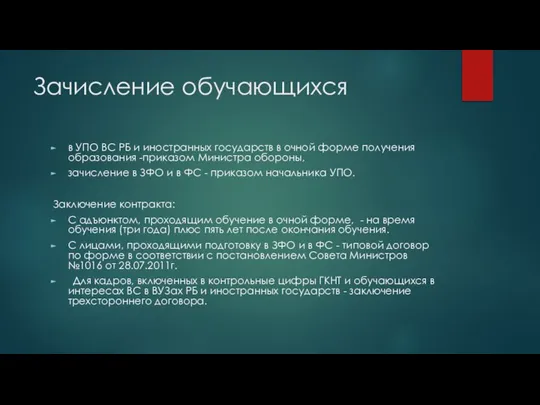 Зачисление обучающихся

► в УПО ВС РБ и иностранных государств в очной форме получения образования -приказом Министра обороны,

► зачисление в ЗФО и в ФС - приказом начальника УПО.

Заключение контракта:

► С адъюнктом, проходящим обучение в очной форме, - на время обучения (три года) плюс пять лет после окончания обучения.

► С лицами, проходящими подготовку в ЗФО и в ФС - типовой договор по форме в соответствии с постановлением Совета Министров №1016 от 28.07.2011г.

► Для кадров, включенных в контрольные цифры ГКНТ и обучающихся в интересах ВС в ВУЗах РБ и иностранных государств - заключение трехстороннего договора.